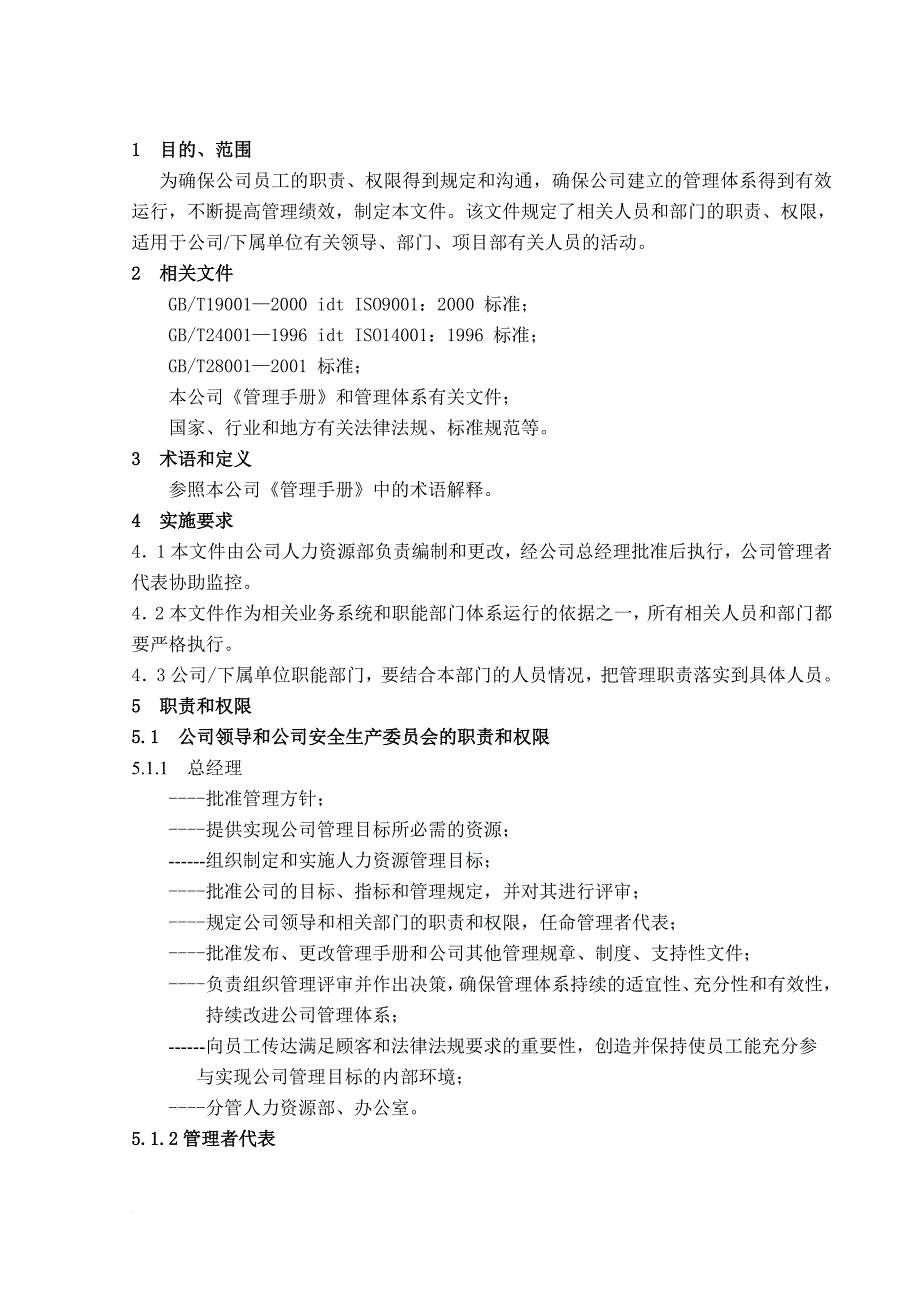 1 目的、范围

为确保公司员工的职责、权限得到规定和沟通，确保公司建立的管理体系得到有效运行，不断提高管理绩效，制定本文件。该文件规定了相关人员和部门的职责、权限，适用于公司/下属单位有关领导、部门、项目部有关人员的活动。

2 相关文件

GB/T19001—2000 idt ISO9001：2000 标准；

GB/T24001—1996 idt ISO14001：1996 标准；

GB/T28001—2001 标准；

本公司《管理手册》和管理体系有关文件；

国家、行业和地方有关法律法规、标准规范等。

3 术语和定义

参照本公司《管理手册》中的术语解释。

4 实施要求

4.1 本文件由公司人力资源部负责编制和更改，经公司总经理批准后执行，公司管理者代表协助监控。

4.2 本文件作为相关业务系统和职能部门体系运行的依据之一，所有相关人员和部门都要严格执行。

4.3 公司/下属单位职能部门，要结合本部门的人员情况，把管理职责落实到具体人员。

5 职责和权限

5.1 公司领导和公司安全生产委员会的职责和权限

5.1.1 总经理

----批准管理方针；

----提供实现公司管理目标所必需的资源；

------组织制定和实施人力资源管理目标；

----批准公司的目标、指标和管理规定，并对其进行评审；

----规定公司领导和相关部门的职责和权限，任命管理者代表；

----批准发布、更改管理手册和公司其他管理规章、制度、支持性文件；

----负责组织管理评审并作出决策，确保管理体系持续的适宜性、充分性和有效性，持续改进公司管理体系；

------向员工传达满足顾客和法律法规要求的重要性，创造并保持使员工能充分参与实现公司管理目标的内部环境；

----分管人力资源部、办公室。

5.1.2 管理者代表